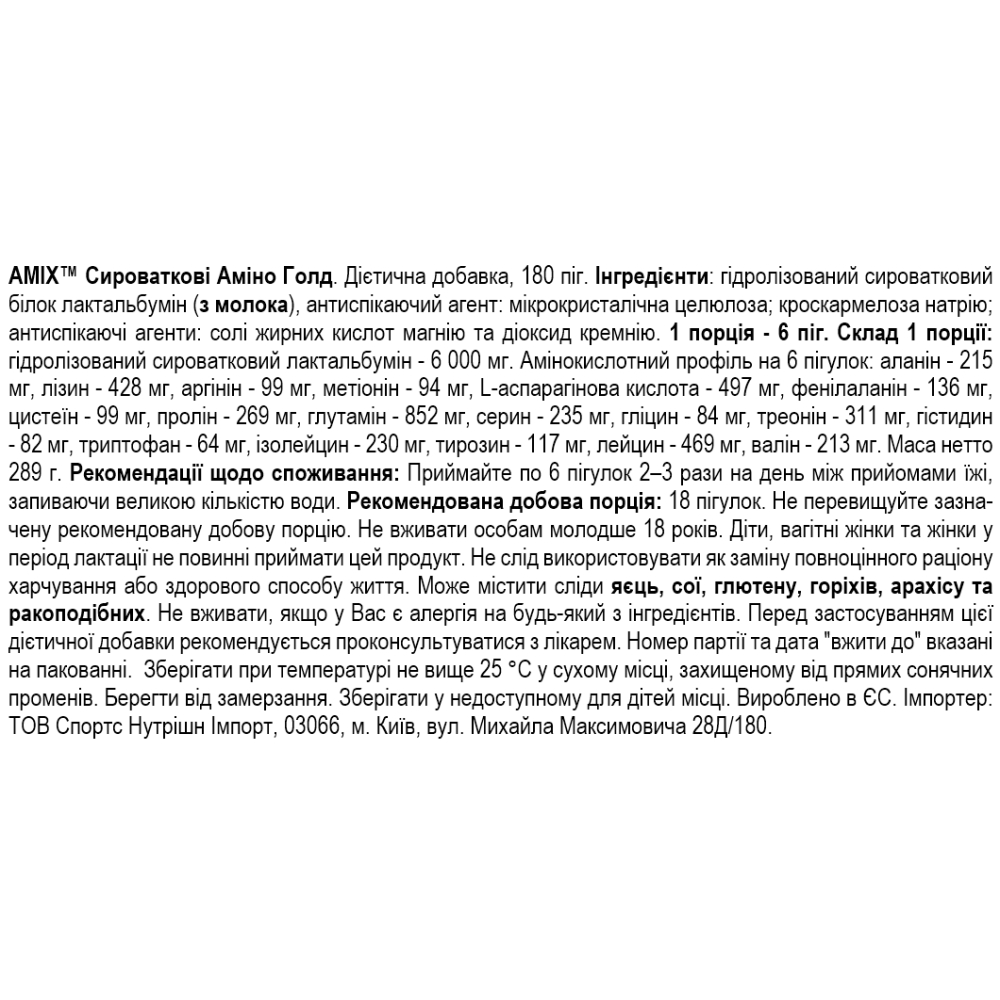 AMIX™ Сироваткові Аміно Голд. Дієтична добавка, 180 піг. Інгредієнти: гідролізований сироватковий білок лактальбумін (з молока), антиспікаючий агент: мікрокристалічна целюлоза; кроскармелоза натрію; антиспікаючі агенти: солі жирних кислот магнію та діоксид кремнію. 1 порція - 6 піг. Склад 1 порції: гідролізований сироватковий лактальбумін - 6 000 мг. Амінокислотний профіль на 6 пігулок: аланін - 215 мг, лізин - 428 мг, аргінін - 99 мг, метіонін - 94 мг, L-аспарагінова кислота - 497 мг, фенілаланін - 136 мг, цистеїн - 99 мг, пролін - 269 мг, глутамін - 852 мг, серин - 235 мг, гліцин - 84 мг, треонін - 311 мг, гістидин - 82 мг, триптофан - 64 мг, ізолейцин - 230 мг, тирозин - 117 мг, лейцин - 469 мг, валін - 213 мг. Маса нетто 289 г. Рекомендації щодо споживання: Приймайте по 6 пігулок 2–3 рази на день між прийомами їжі, запиваючи великою кількістю води. Рекомендована добова порція: 18 пігулок. Не перевищуйте зазначену рекомендовану добову порцію. Не вживати особам молодше 18 років. Діти, вагітні жінки та жінки у період лактації не повинні приймати цей продукт. Не слід використовувати як заміну повноцінного раціону харчування або здорового способу життя. Може містити сліди яєць, сої, глютену, горіхів, арахісу та ракоподібних. Не вживати, якщо у Вас є алергія на будь-який з інгредієнтів. Перед застосуванням цієї дієтичної добавки рекомендується проконсультуватися з лікарем. Номер партії та дата "вжити до" вказані на пакованні. Зберігати при температурі не вище 25 °C у сухому місці, захищеному від прямих сонячних променів. Берегти від замерзання. Зберігати у недоступному для дітей місці. Вироблено в ЄС. Імпортер: ТОВ Спортс Нутрішн Імпорт, 03066, м. Київ, вул. Михайла Максимовича 28Д/180.